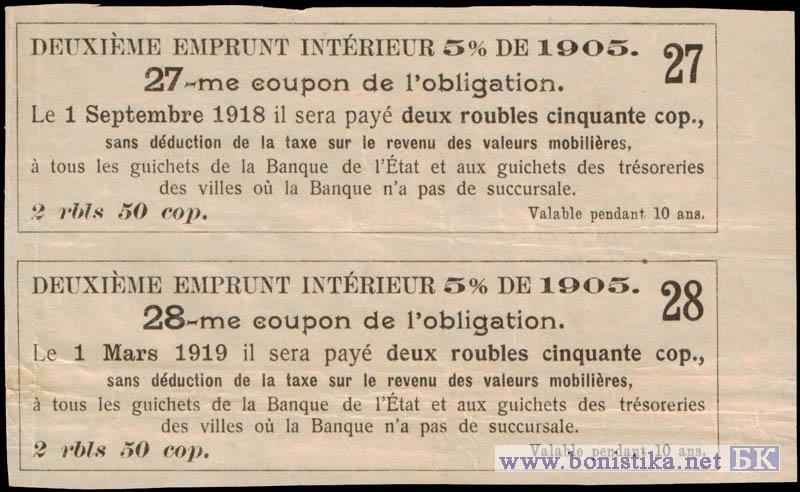 DEUXIÈME EMPRUNT INTÉRIEUR 5% DE 1905.
27
27-me coupon de l'obligation.

Le 1 Septembre 1918 il sera payé deux roubles cinquante cop., sans déduction de la taxe sur le revenu des valeurs mobilières, à tous les guichets de la Banque de l'État et aux guichets des trésoreries des villes où la Banque n'a pas de succursale.

2 rbls 50 cop.
Valable pendant 10 ans.

DEUXIÈME EMPRUNT INTÉRIEUR 5% DE 1905.
28
28-me coupon de l'obligation.

Le 1 Mars 1919 il sera payé deux roubles cinquante cop., sans déduction de la taxe sur le revenu des valeurs mobilières, à tous les guichets de la Banque de l'État et aux guichets des trésoreries des villes où la Banque n'a pas de succursale.

2 rbls 50 cop.
Valable pendant 10 ans.

www.bonistika.net БК